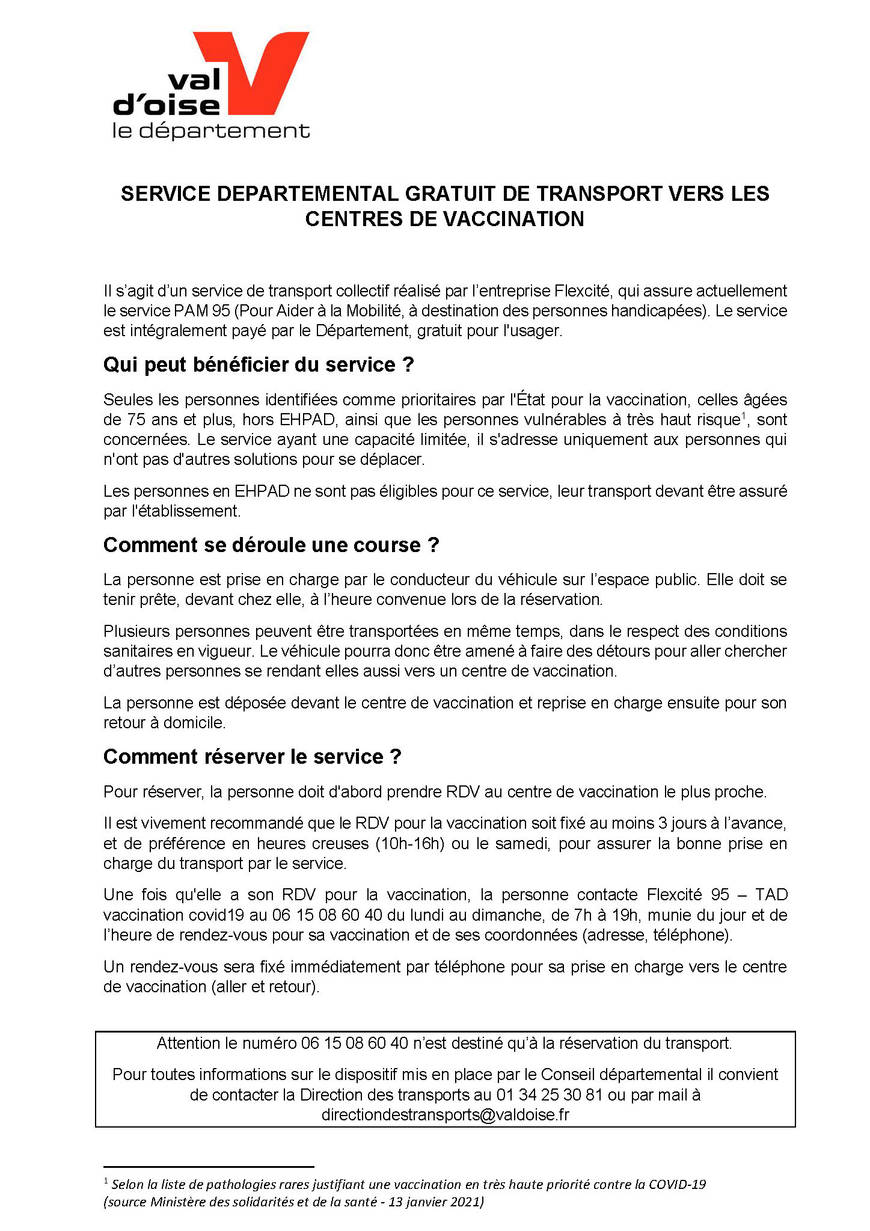 val d'oise
le département

SERVICE DEPARTEMENTAL GRATUIT DE TRANSPORT VERS LES CENTRES DE VACCINATION

Il s'agit d'un service de transport collectif réalisé par l'entreprise Flexcité, qui assure actuellement le service PAM 95 (Pour Aider à la Mobilité, à destination des personnes handicapées). Le service est intégralement payé par le Département, gratuit pour l'usager.

Qui peut bénéficier du service ?

Seules les personnes identifiées comme prioritaires par l'État pour la vaccination, celles âgées de 75 ans et plus, hors EHPAD, ainsi que les personnes vulnérables à très haut risque$^1$, sont concernées. Le service ayant une capacité limitée, il s'adresse uniquement aux personnes qui n'ont pas d'autres solutions pour se déplacer.

Les personnes en EHPAD ne sont pas éligibles pour ce service, leur transport devant être assuré par l'établissement.

Comment se déroule une course ?

La personne est prise en charge par le conducteur du véhicule sur l'espace public. Elle doit se tenir prête, devant chez elle, à l'heure convenue lors de la réservation.

Plusieurs personnes peuvent être transportées en même temps, dans le respect des conditions sanitaires en vigueur. Le véhicule pourra donc être amené à faire des détours pour aller chercher d'autres personnes se rendant elles aussi vers un centre de vaccination.

La personne est déposée devant le centre de vaccination et reprise en charge ensuite pour son retour à domicile.

Comment réserver le service ?

Pour réserver, la personne doit d'abord prendre RDV au centre de vaccination le plus proche.

Il est vivement recommandé que le RDV pour la vaccination soit fixé au moins 3 jours à l'avance, et de préférence en heures creuses (10h-16h) ou le samedi, pour assurer la bonne prise en charge du transport par le service.

Une fois qu'elle a son RDV pour la vaccination, la personne contacte Flexcité 95 – TAD vaccination covid19 au 06 15 08 60 40 du lundi au dimanche, de 7h à 19h, munie du jour et de l'heure de rendez-vous pour sa vaccination et de ses coordonnées (adresse, téléphone).

Un rendez-vous sera fixé immédiatement par téléphone pour sa prise en charge vers le centre de vaccination (aller et retour).

Attention le numéro 06 15 08 60 40 n'est destiné qu'à la réservation du transport.

Pour toutes informations sur le dispositif mis en place par le Conseil départemental il convient de contacter la Direction des transports au 01 34 25 30 81 ou par mail à directiondestransports@valdoise.fr

$^1$ Selon la liste de pathologies rares justifiant une vaccination en très haute priorité contre la COVID-19 (source Ministère des solidarités et de la santé - 13 janvier 2021)